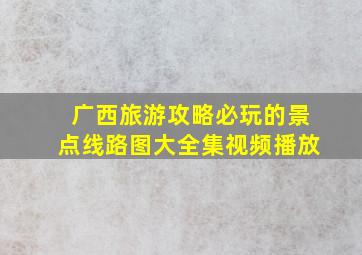 广西旅游攻略必玩的景点线路图大全集视频播放